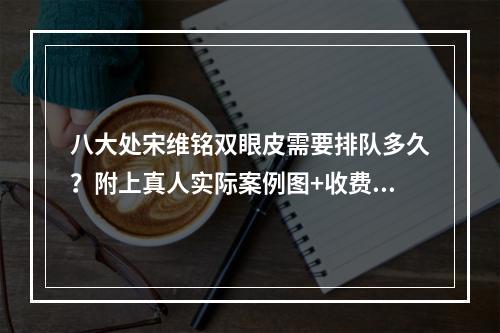 八大处宋维铭双眼皮需要排队多久？附上真人实际案例图+收费...